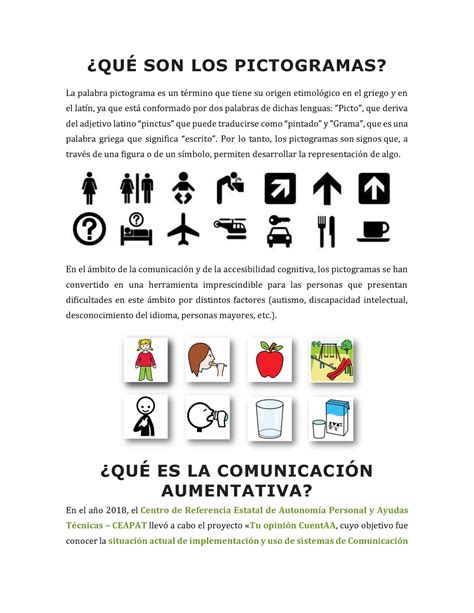 ¿QUÉ SON LOS PICTOGRAMAS?

La palabra pictograma es un término que tiene su origen etimológico en el griego y en el latín, ya que está conformado por dos palabras de dichas lenguas: "Picto", que deriva del adjetivo latino "pinctus" que puede traducirse como "pintado" y "Grama", que es una palabra griega que significa "escrito". Por lo tanto, los pictogramas son signos que, a través de una figura o de un símbolo, permiten desarrollar la representación de algo.

En el ámbito de la comunicación y de la accesibilidad cognitiva, los pictogramas se han convertido en una herramienta imprescindible para las personas que presentan dificultades en este ámbito por distintos factores (autismo, discapacidad intelectual, desconocimiento del idioma, personas mayores, etc.).

¿QUÉ ES LA COMUNICACIÓN AUMENTATIVA?

En el año 2018, el Centro de Referencia Estatal de Autonomía Personal y Ayudas Técnicas – CEAPAT llevó a cabo el proyecto «Tu opinión CuentAA, cuyo objetivo fue conocer la situación actual de implementación y uso de sistemas de Comunicación